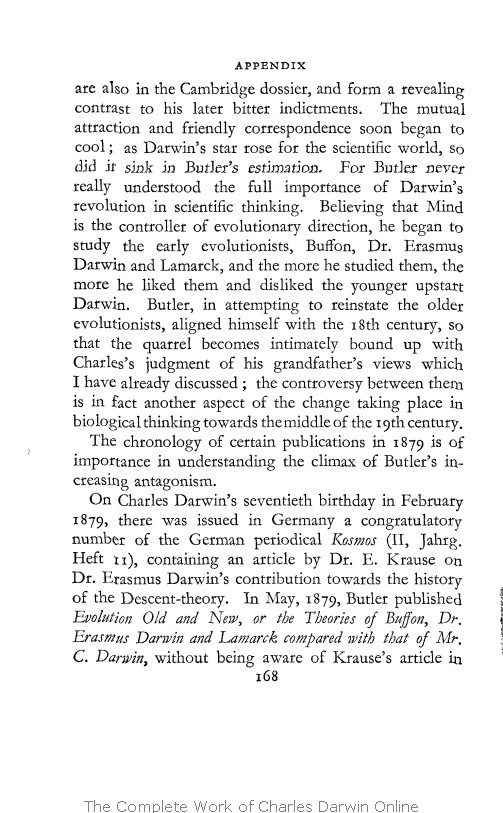 APPENDIX

are also in the Cambridge dossier, and form a revealing contrast to his later bitter indictments. The mutual attraction and friendly correspondence soon began to cool; as Darwin's star rose for the scientific world, so did it sink in Butler's estimation. For Butler never really understood the full importance of Darwin's revolution in scientific thinking. Believing that Mind is the controller of evolutionary direction, he began to study the early evolutionists, Buffon, Dr. Erasmus Darwin and Lamarck, and the more he studied them, the more he liked them and disliked the younger upstart Darwin. Butler, in attempting to reinstate the older evolutionists, aligned himself with the 18th century, so that the quarrel becomes intimately bound up with Charles's judgment of his grandfather's views which I have already discussed; the controversy between them is in fact another aspect of the change taking place in biological thinking towards the middle of the 19th century.

The chronology of certain publications in 1879 is of importance in understanding the climax of Butler's increasing antagonism.

On Charles Darwin's seventieth birthday in February 1879, there was issued in Germany a congratulatory number of the German periodical Kosmos (II, Jahrg. Heft 11), containing an article by Dr. E. Krause on Dr. Erasmus Darwin's contribution towards the history of the Descent-theory. In May, 1879, Butler published Evolution Old and New, or the Theories of Buffon, Dr. Erasmus Darwin and Lamarck compared with that of Mr. C. Darwin, without being aware of Krause's article in

168

The Complete Work of Charles Darwin Online